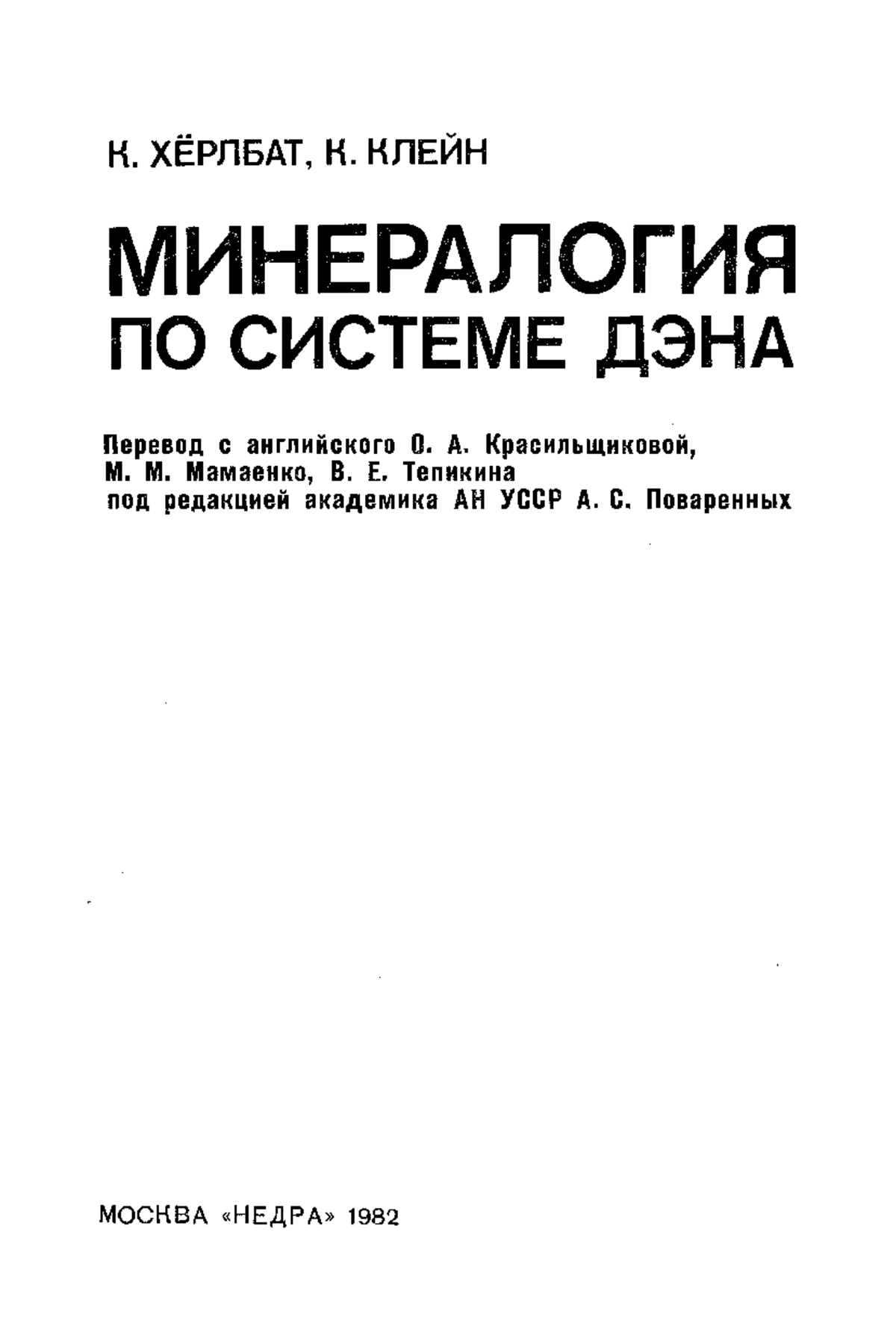 К. ХЁРЛБАТ, К. КЛЕЙН

МИНЕРАЛОГИЯ ПО СИСТЕМЕ ДЭНА

Перевод с английского О. А. Красильщиковой, М. М. Мамаенко, В. Е. Тепикина под редакцией академика АН УССР А. С. Поваренных

МОСКВА «НЕДРА» 1982